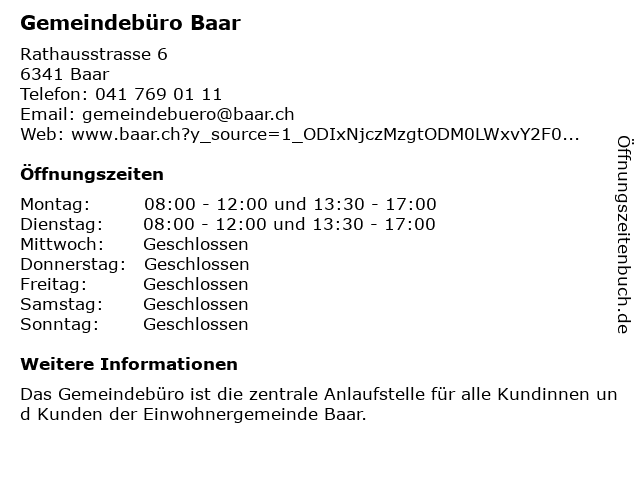 Gemeindebüro Baar

Rathausstrasse 6
6341 Baar
Telefon: 041 769 01 11
Email: gemeindebuero@baar.ch
Web: www.baar.ch?y_source=1_ODIxNjczMzgtODM0LWxvY2F0...

Öffnungszeiten

Montag: 08:00 - 12:00 und 13:30 - 17:00
Dienstag: 08:00 - 12:00 und 13:30 - 17:00
Mittwoch: Geschlossen
Donnerstag: Geschlossen
Freitag: Geschlossen
Samstag: Geschlossen
Sonntag: Geschlossen

Weitere Informationen

Das Gemeindebüro ist die zentrale Anlaufstelle für alle Kundinnen und Kunden der Einwohnergemeinde Baar.

Öffnungszeitenbuch.de